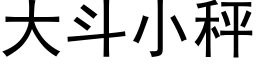 大斗小秤